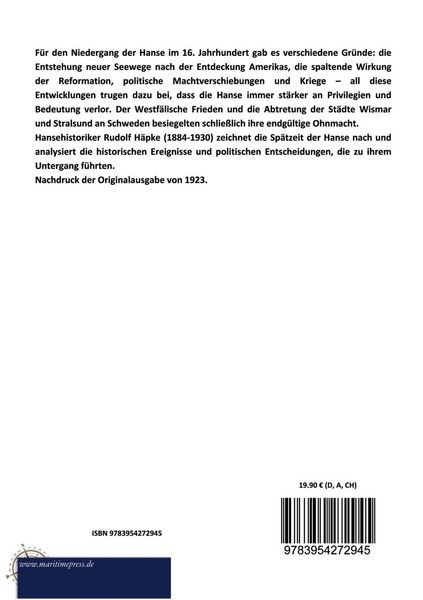 Für den Niedergang der Hanse im 16. Jahrhundert gab es verschiedene Gründe: die Entstehung neuer Seewege nach der Entdeckung Amerikas, die spaltende Wirkung der Reformation, politische Machtverschiebungen und Kriege – all diese Entwicklungen trugen dazu bei, dass die Hanse immer stärker an Privilegien und Bedeutung verlor. Der Westfälische Frieden und die Abtretung der Städte Wismar und Stralsund an Schweden besiegelten schließlich ihre endgültige Ohnmacht.
Hansehistoriker Rudolf Häpke (1884-1930) zeichnet die Spätzeit der Hanse nach und analysiert die historischen Ereignisse und politischen Entscheidungen, die zu ihrem Untergang führten.
Nachdruck der Originalausgabe von 1923.

19.90 € (D, A, CH)

ISBN 9783954272945

9783954272945

www.maritimepress.de